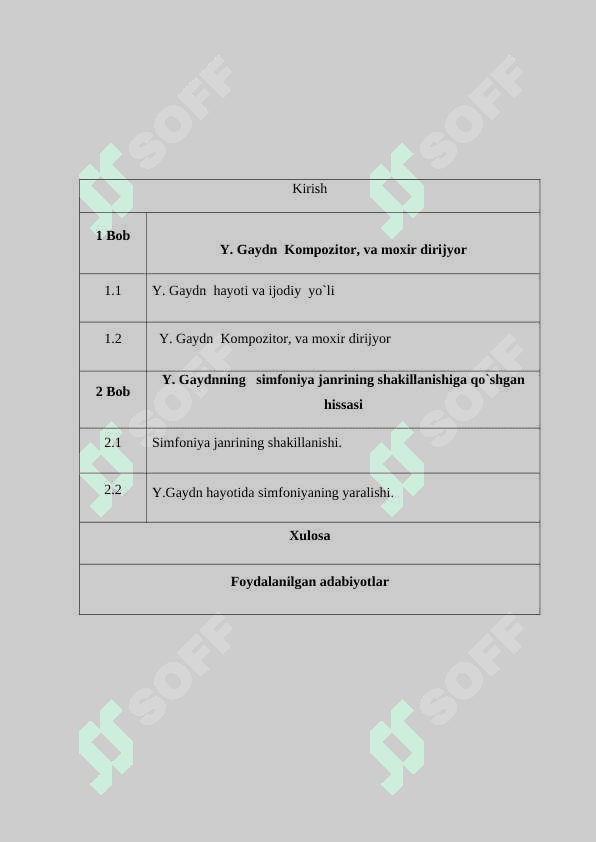 | Kirish | |
|---|---|
| **1 Bob** | **Y. Gaydn Kompozitor, va moxir dirijyor** |
| 1.1 | Y. Gaydn hayoti va ijodiy yo`li |
| 1.2 | Y. Gaydn Kompozitor, va moxir dirijyor |
| **2 Bob** | **Y. Gaydnning simfoniya janrining shakillanishiga qo`shgan hissasi** |
| 2.1 | Simfoniya janrining shakillanishi. |
| 2.2 | Y.Gaydn hayotida simfoniyaning yaralishi. |
| **Xulosa** | |
| **Foydalanilgan adabiyotlar** | |

SOFF SOFF SOFF SOFF SOFF SOFF